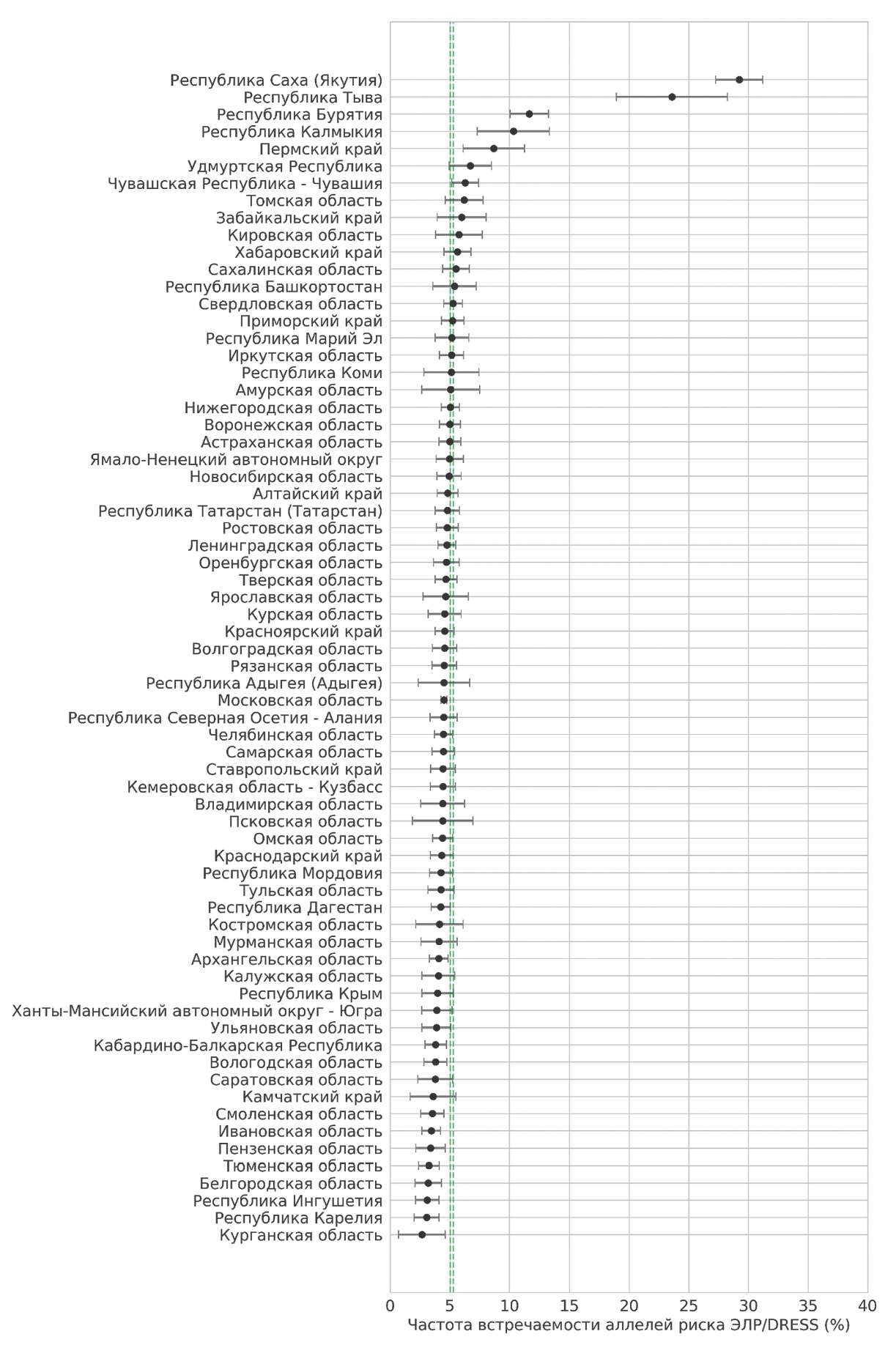 Республика Саха (Якутия)
Республика Тыва
Республика Бурятия
Республика Калмыкия
Пермский край
Удмуртская Республика
Чувашская Республика - Чувашия
Томская область
Забайкальский край
Кировская область
Хабаровский край
Сахалинская область
Республика Башкортостан
Свердловская область
Приморский край
Республика Марий Эл
Иркутская область
Республика Коми
Амурская область
Нижегородская область
Воронежская область
Астраханская область
Ямало-Ненецкий автономный округ
Новосибирская область
Алтайский край
Республика Татарстан (Татарстан)
Ростовская область
Ленинградская область
Оренбургская область
Тверская область
Ярославская область
Курская область
Красноярский край
Волгоградская область
Рязанская область
Республика Адыгея (Адыгея)
Московская область
Республика Северная Осетия - Алания
Челябинская область
Самарская область
Ставропольский край
Кемеровская область - Кузбасс
Владимирская область
Псковская область
Омская область
Краснодарский край
Республика Мордовия
Тульская область
Республика Дагестан
Костромская область
Мурманская область
Архангельская область
Калужская область
Республика Крым
Ханты-Мансийский автономный округ - Югра
Ульяновская область
Кабардино-Балкарская Республика
Вологодская область
Саратовская область
Камчатский край
Смоленская область
Ивановская область
Пензенская область
Тюменская область
Белгородская область
Республика Ингушетия
Республика Карелия
Курганская область

0 5 10 15 20 25 30 35 40
Частота встречаемости аллелей риска ЭЛР/DRESS (%)